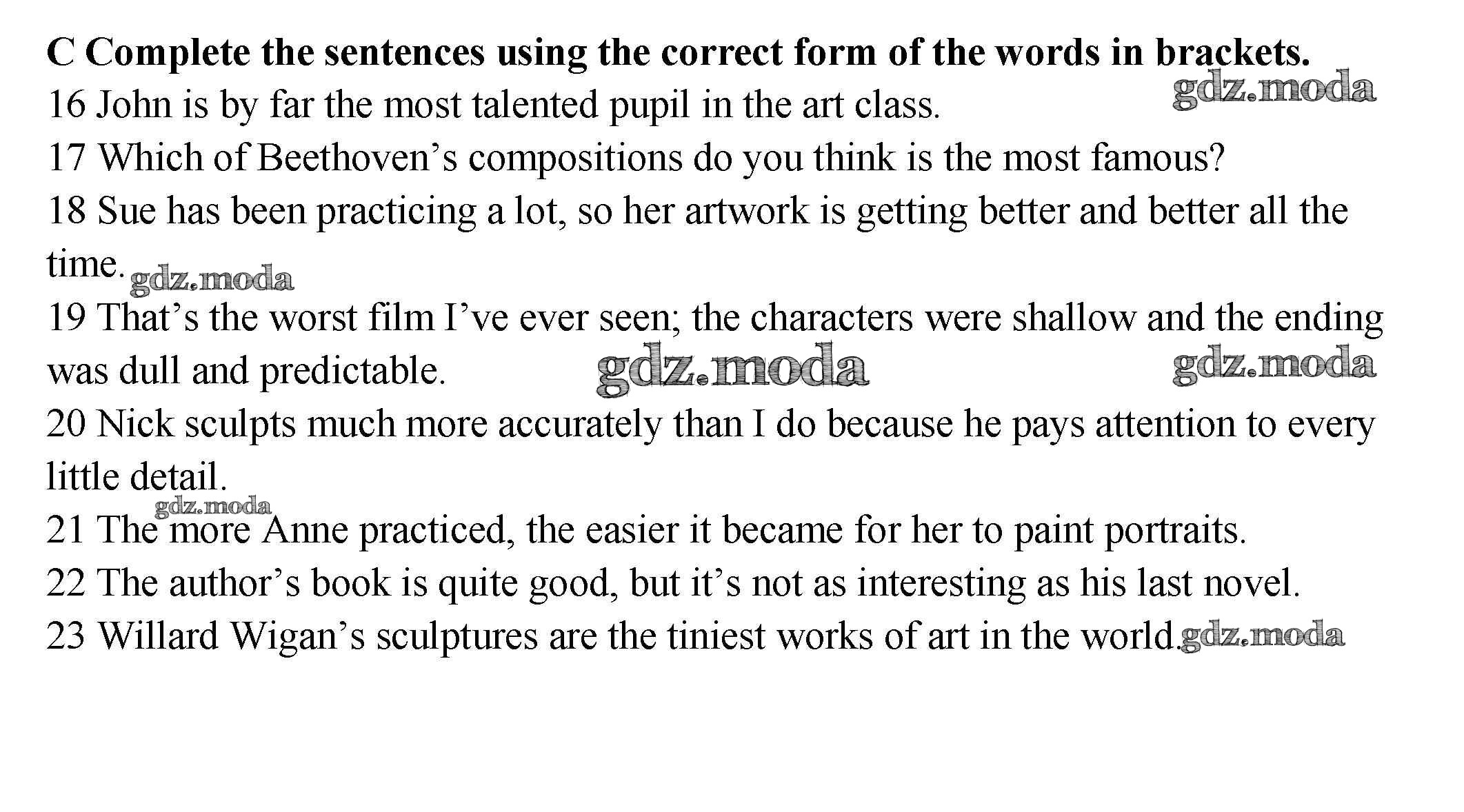 C Complete the sentences using the correct form of the words in brackets.

16 John is by far the most talented pupil in the art class.

17 Which of Beethoven's compositions do you think is the most famous?

18 Sue has been practicing a lot, so her artwork is getting better and better all the time.

19 That's the worst film I've ever seen; the characters were shallow and the ending was dull and predictable.

20 Nick sculpts much more accurately than I do because he pays attention to every little detail.

21 The more Anne practiced, the easier it became for her to paint portraits.

22 The author's book is quite good, but it's not as interesting as his last novel.

23 Willard Wigan's sculptures are the tiniest works of art in the world.

gdz.moda